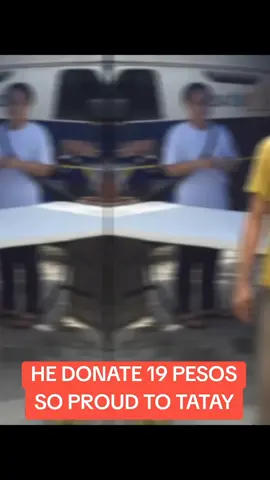 HE DONATE 19 PESOS
SO PROUD TO TATAY